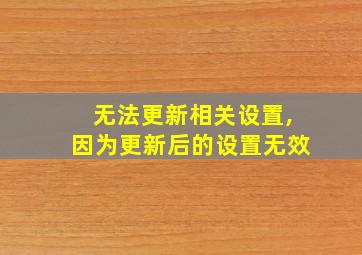 无法更新相关设置,
因为更新后的设置无效